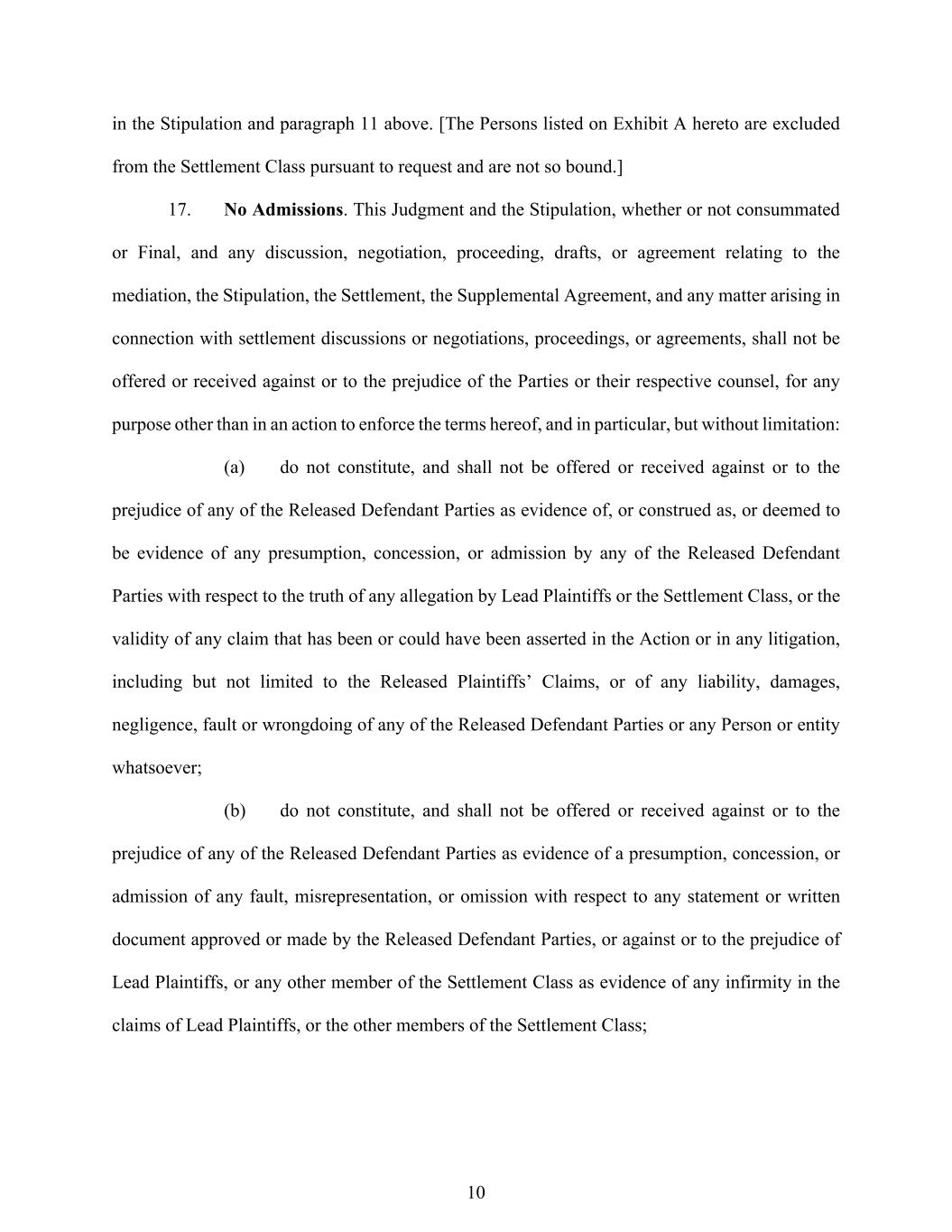 in the Stipulation and paragraph 11 above. [The Persons listed on Exhibit A hereto are excluded from the Settlement Class pursuant to request and are not so bound.]

17. No Admissions. This Judgment and the Stipulation, whether or not consummated or Final, and any discussion, negotiation, proceeding, drafts, or agreement relating to the mediation, the Stipulation, the Settlement, the Supplemental Agreement, and any matter arising in connection with settlement discussions or negotiations, proceedings, or agreements, shall not be offered or received against or to the prejudice of the Parties or their respective counsel, for any purpose other than in an action to enforce the terms hereof, and in particular, but without limitation:

(a) do not constitute, and shall not be offered or received against or to the prejudice of any of the Released Defendant Parties as evidence of, or construed as, or deemed to be evidence of any presumption, concession, or admission by any of the Released Defendant Parties with respect to the truth of any allegation by Lead Plaintiffs or the Settlement Class, or the validity of any claim that has been or could have been asserted in the Action or in any litigation, including but not limited to the Released Plaintiffs' Claims, or of any liability, damages, negligence, fault or wrongdoing of any of the Released Defendant Parties or any Person or entity whatsoever;

(b) do not constitute, and shall not be offered or received against or to the prejudice of any of the Released Defendant Parties as evidence of a presumption, concession, or admission of any fault, misrepresentation, or omission with respect to any statement or written document approved or made by the Released Defendant Parties, or against or to the prejudice of Lead Plaintiffs, or any other member of the Settlement Class as evidence of any infirmity in the claims of Lead Plaintiffs, or the other members of the Settlement Class;

10